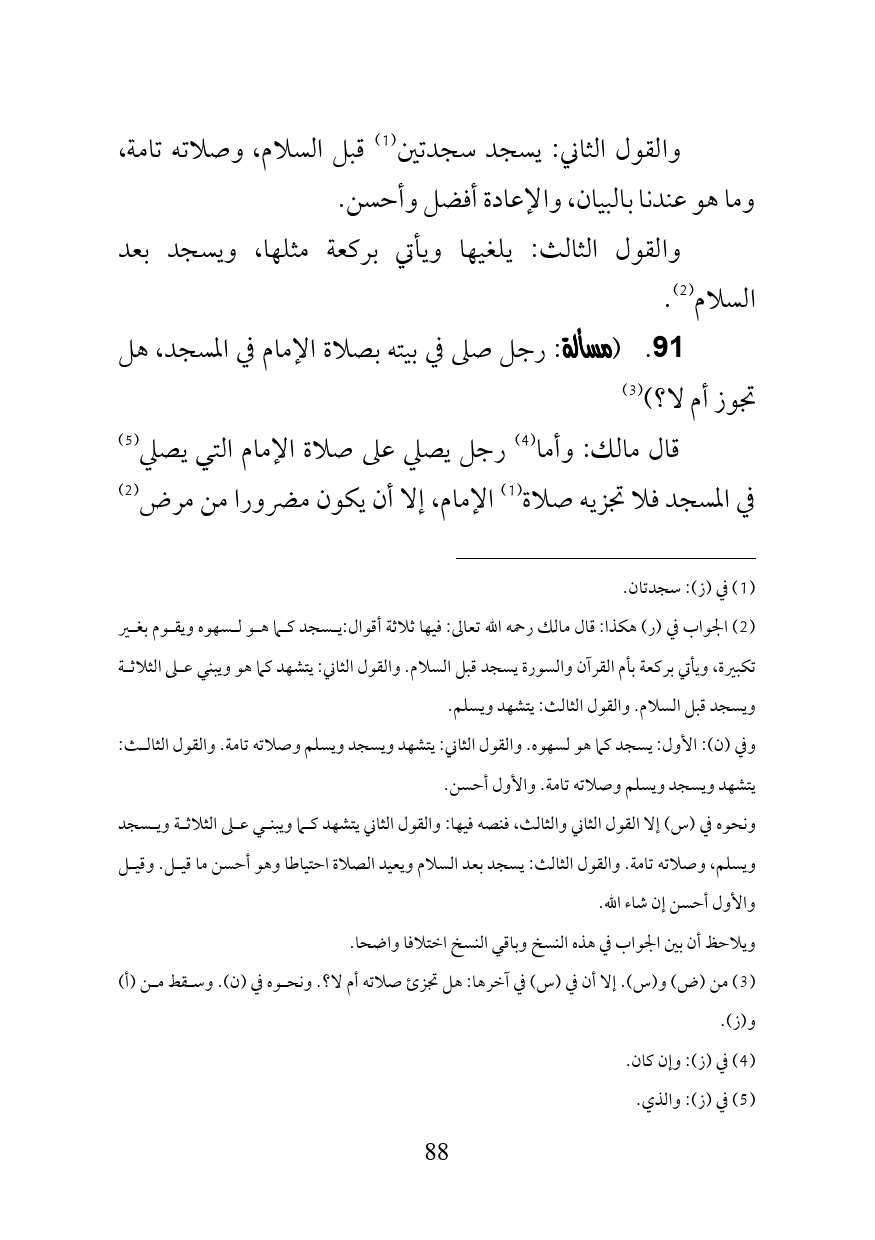 والقول الثاني: يسجد سجدتين$^{(1)}$ قبل السلام، وصلاته تامة، وما هو عندنا بالبيان، والإعادة أفضل وأحسن.

والقول الثالث: يلغيها ويأتي بركعة مثلها، ويسجد بعد السلام$^{(2)}$.

91. (مسألة: رجل صلى في بيته بصلاة الإمام في المسجد، هل تجوز أم لا؟)$^{(3)}$

قال مالك: وأما$^{(4)}$ رجل يصلي على صلاة الإمام التي يصلي$^{(5)}$ في المسجد فلا تجزيه صلاة$^{(1)}$ الإمام، إلا أن يكون مضرورا من مرض$^{(2)}$

(1) في (ز): سجدتان.

(2) الجواب في (ر) هكذا: قال مالك رحمه الله تعالى: فيها ثلاثة أقوال: يسجد كما هو لسهوه ويقوم بغير تكبيرة، ويأتي بركعة بأم القرآن والسورة يسجد قبل السلام. والقول الثاني: يتشهد كما هو ويبني على الثلاثة ويسجد قبل السلام. والقول الثالث: يتشهد ويسلم.

وفي (ن): الأول: يسجد كما هو لسهوه. والقول الثاني: يتشهد ويسجد ويسلم وصلاته تامة. والقول الثالث: يتشهد ويسجد ويسلم وصلاته تامة. والأول أحسن.

ونحوه في (س) إلا القول الثاني والثالث، فنصه فيها: والقول الثاني يتشهد كما ويبني على الثلاثة ويسجد ويسلم، وصلاته تامة. والقول الثالث: يسجد بعد السلام ويعيد الصلاة احتياطا وهو أحسن ما قيل. وقيل والأول أحسن إن شاء الله.

ويلاحظ أن بين الجواب في هذه النسخ وباقي النسخ اختلافا واضحا.

(3) من (ض) و(س). إلا أن في (س) في آخرها: هل تجزئ صلاته أم لا؟. ونحوه في (ن). وسقط من (أ) و(ز).

(4) في (ز): وإن كان.

(5) في (ز): والذي.

88